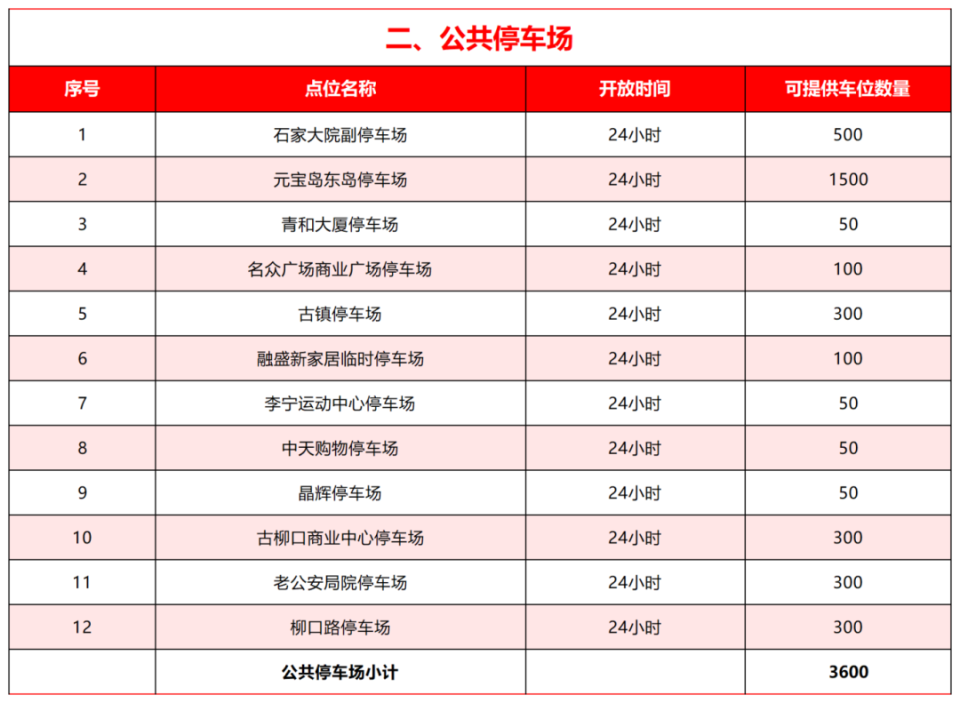 二、公共停车场

| 序号 | 点位名称 | 开放时间 | 可提供车位数量 |
|---|---|---|---|
| 1 | 石家大院副停车场 | 24小时 | 500 |
| 2 | 元宝岛东岛停车场 | 24小时 | 1500 |
| 3 | 青和大厦停车场 | 24小时 | 50 |
| 4 | 名众广场商业广场停车场 | 24小时 | 100 |
| 5 | 古镇停车场 | 24小时 | 300 |
| 6 | 融盛新家居临时停车场 | 24小时 | 100 |
| 7 | 李宁运动中心停车场 | 24小时 | 50 |
| 8 | 中天购物停车场 | 24小时 | 50 |
| 9 | 晶辉停车场 | 24小时 | 50 |
| 10 | 古柳口商业中心停车场 | 24小时 | 300 |
| 11 | 老公安局院停车场 | 24小时 | 300 |
| 12 | 柳口路停车场 | 24小时 | 300 |
| | 公共停车场小计 | | 3600 |